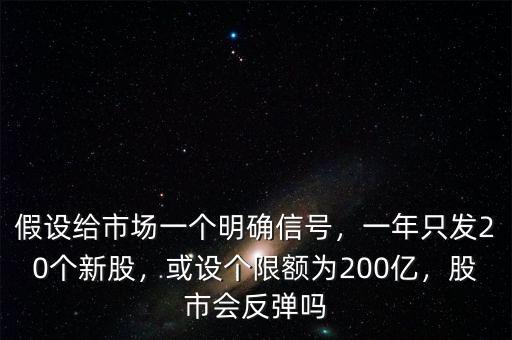 假设给市场一个明确信号，一年只发20个新股，或设个限额为200亿，股市会反弹吗